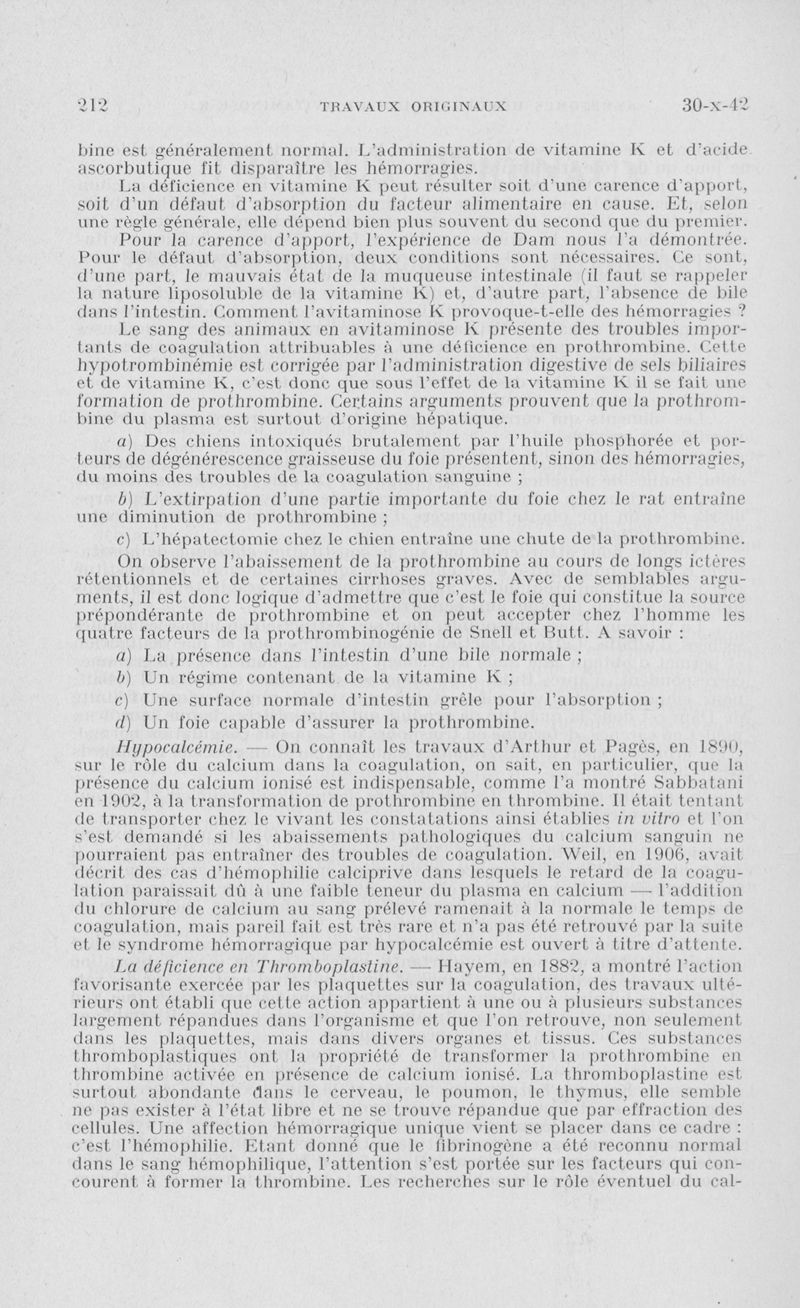 212 TRAVAUX ORIGINAUX 30-X-42

bine est généralement normal. L'administration de vitamine K et d'acide ascorbutique fit disparaître les hémorragies.

La déficience en vitamine K peut résulter soit d'une carence d'apport, soit d'un défaut d'absorption du facteur alimentaire en cause. Et, selon une règle générale, elle dépend bien plus souvent du second que du premier.

Pour la carence d'apport, l'expérience de Dam nous l'a démontrée. Pour le défaut d'absorption, deux conditions sont nécessaires. Ce sont, d'une part, le mauvais état de la muqueuse intestinale (il faut se rappeler la nature liposoluble de la vitamine K) et, d'autre part, l'absence de bile dans l'intestin. Comment l'avitaminose K provoque-t-elle des hémorragies ?

Le sang des animaux en avitaminose K présente des troubles importants de coagulation attribuables à une déficience en prothrombine. Cette hypotrombinémie est corrigée par l'administration digestive de sels biliaires et de vitamine K, c'est donc que sous l'effet de la vitamine K il se fait une formation de prothrombine. Certains arguments prouvent que la prothrombine du plasma est surtout d'origine hépatique.

a) Des chiens intoxiqués brutalement par l'huile phosphorée et porteurs de dégénérescence graisseuse du foie présentent, sinon des hémorragies, du moins des troubles de la coagulation sanguine ;

b) L'extirpation d'une partie importante du foie chez le rat entraîne une diminution de prothrombine ;

c) L'hépatectomie chez le chien entraîne une chute de la prothrombine.

On observe l'abaissement de la prothrombine au cours de longs ictères rétentionnels et de certaines cirrhoses graves. Avec de semblables arguments, il est donc logique d'admettre que c'est le foie qui constitue la source prépondérante de prothrombine et on peut accepter chez l'homme les quatre facteurs de la prothrombinogénie de Snell et Butt. A savoir :

a) La présence dans l'intestin d'une bile normale ;

b) Un régime contenant de la vitamine K ;

c) Une surface normale d'intestin grêle pour l'absorption ;

d) Un foie capable d'assurer la prothrombine.

Hypocalcémie. — On connaît les travaux d'Arthur et Pagès, en 1890, sur le rôle du calcium dans la coagulation, on sait, en particulier, que la présence du calcium ionisé est indispensable, comme l'a montré Sabbatani en 1902, à la transformation de prothrombine en thrombine. Il était tentant de transporter chez le vivant les constatations ainsi établies in vitro et l'on s'est demandé si les abaissements pathologiques du calcium sanguin ne pourraient pas entraîner des troubles de coagulation. Weil, en 1906, avait décrit des cas d'hémophilie calciprive dans lesquels le retard de la coagulation paraissait dû à une faible teneur du plasma en calcium — l'addition du chlorure de calcium au sang prélevé ramenait à la normale le temps de coagulation, mais pareil fait est très rare et n'a pas été retrouvé par la suite et le syndrome hémorragique par hypocalcémie est ouvert à titre d'attente.

La déficience en Thromboplastine. — Hayem, en 1882, a montré l'action favorisante exercée par les plaquettes sur la coagulation, des travaux ultérieurs ont établi que cette action appartient à une ou à plusieurs substances largement répandues dans l'organisme et que l'on retrouve, non seulement dans les plaquettes, mais dans divers organes et tissus. Ces substances thromboplastiques ont la propriété de transformer la prothrombine en thrombine activée en présence de calcium ionisé. La thromboplastine est surtout abondante dans le cerveau, le poumon, le thymus, elle semble ne pas exister à l'état libre et ne se trouve répandue que par effraction des cellules. Une affection hémorragique unique vient se placer dans ce cadre : c'est l'hémophilie. Etant donné que le fibrinogène a été reconnu normal dans le sang hémophilique, l'attention s'est portée sur les facteurs qui concourent à former la thrombine. Les recherches sur le rôle éventuel du cal-